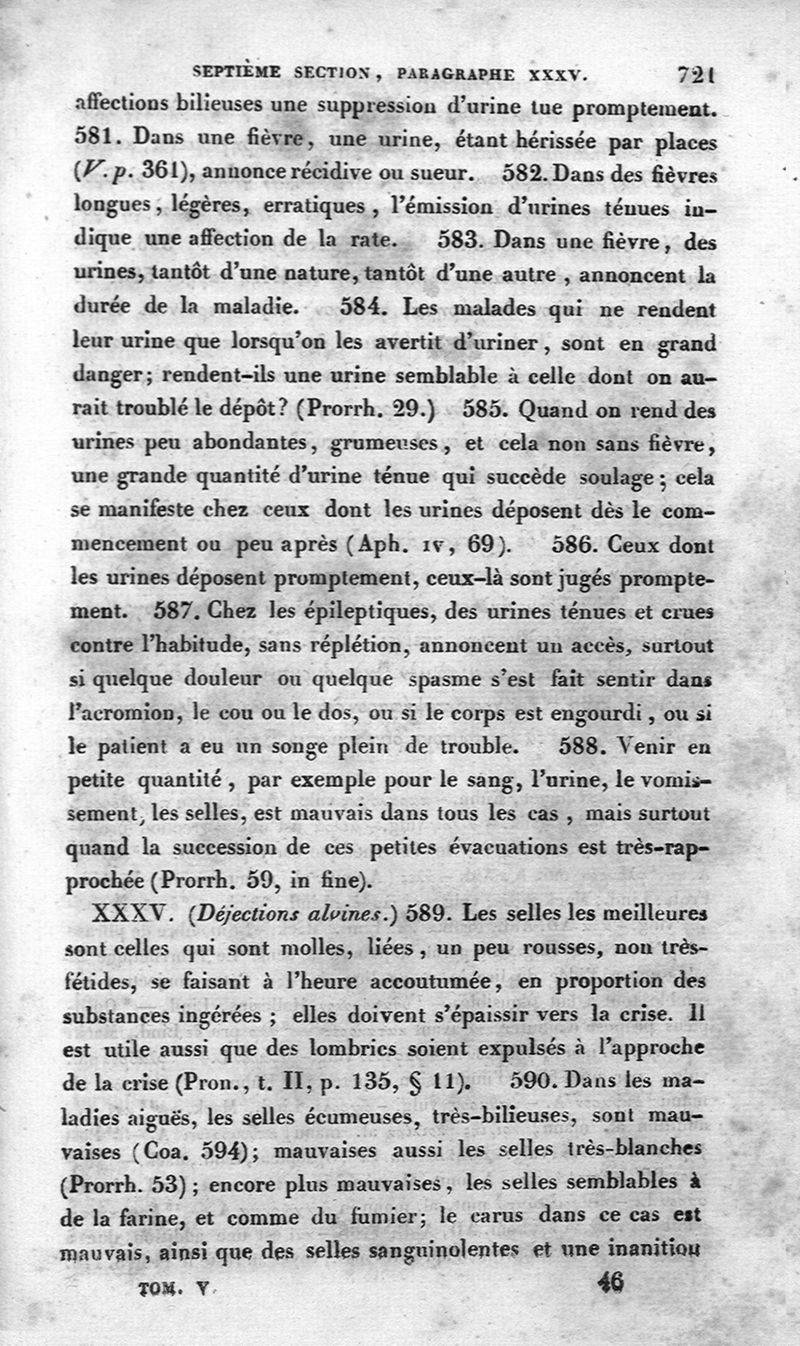 SEPTIÈME SECTION, PARAGRAPHE XXXV. 721

affections bilieuses une suppression d'urine tue promptement. 581. Dans une fièvre, une urine, étant hérissée par places (V. p. 361), annonce récidive ou sueur. 582. Dans des fièvres longues, légères, erratiques, l'émission d'urines ténues indique une affection de la rate. 583. Dans une fièvre, des urines, tantôt d'une nature, tantôt d'une autre, annoncent la durée de la maladie. 584. Les malades qui ne rendent leur urine que lorsqu'on les avertit d'uriner, sont en grand danger; rendent-ils une urine semblable à celle dont on aurait troublé le dépôt? (Prorrh. 29.) 585. Quand on rend des urines peu abondantes, grumeuses, et cela non sans fièvre, une grande quantité d'urine ténue qui succède soulage; cela se manifeste chez ceux dont les urines déposent dès le commencement ou peu après (Aph. IV, 69). 586. Ceux dont les urines déposent promptement, ceux-là sont jugés promptement. 587. Chez les épileptiques, des urines ténues et crues contre l'habitude, sans réplétion, annoncent un accès, surtout si quelque douleur ou quelque spasme s'est fait sentir dans l'acromion, le cou ou le dos, ou si le corps est engourdi, ou si le patient a eu un songe plein de trouble. 588. Venir en petite quantité, par exemple pour le sang, l'urine, le vomissement, les selles, est mauvais dans tous les cas, mais surtout quand la succession de ces petites évacuations est très-rapprochée (Prorrh. 59, in fine).

XXXV. (Déjections alvines.) 589. Les selles les meilleures sont celles qui sont molles, liées, un peu rousses, non très-fétides, se faisant à l'heure accoutumée, en proportion des substances ingérées; elles doivent s'épaissir vers la crise. Il est utile aussi que des lombrics soient expulsés à l'approche de la crise (Pron., t. II, p. 135, § 11). 590. Dans les maladies aiguës, les selles écumeuses, très-bilieuses, sont mauvaises (Coa. 594); mauvaises aussi les selles très-blanches (Prorrh. 53); encore plus mauvaises, les selles semblables à de la farine, et comme du fumier; le carus dans ce cas est mauvais, ainsi que des selles sanguinolentes et une inanition

TOM. V. 46